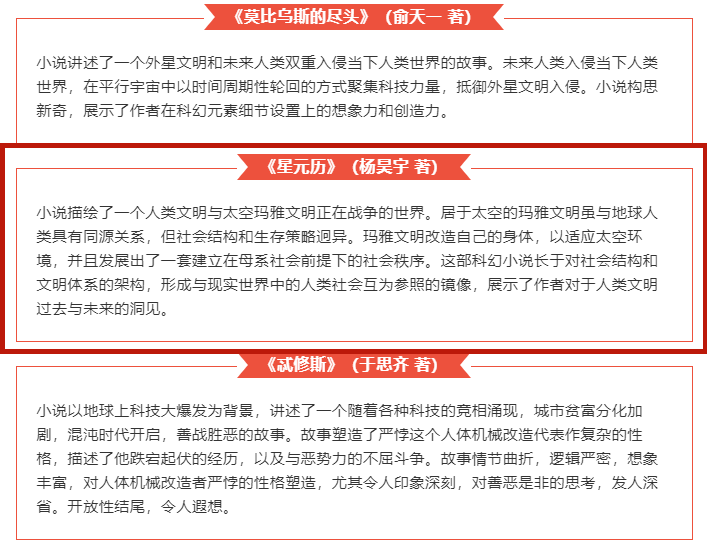 《莫比乌斯的尽头》（俞天一 著）

小说讲述了一个外星文明和未来人类双重入侵当下人类世界的故事。未来人类入侵当下人类世界，在平行宇宙中以时间周期性轮回的方式聚集科技力量，抵御外星文明入侵。小说构思新奇，展示了作者在科幻元素细节设置上的想象力和创造力。

《星元历》（杨昊宇 著）

小说描绘了一个人类文明与太空玛雅文明正在战争的世界。居于太空的玛雅文明虽与地球人类具有同源关系，但社会结构和生存策略迥异。玛雅文明改造自己的身体，以适应太空环境，并且发展出了一套建立在母系社会前提下的社会秩序。这部科幻小说长于对社会结构和文明体系的架构，形成与现实世界中的人类社会互为参照的镜像，展示了作者对于人类文明过去与未来的洞见。

《忒修斯》（于思齐 著）

小说以地球上科技大爆发为背景，讲述了一个随着各种科技的竞相涌现，城市贫富分化加剧，混沌时代开启，善战胜恶的故事。故事塑造了严悖这个人体机械改造代表作复杂的性格，描述了他跌宕起伏的经历，以及与恶势力的不屈斗争。故事情节曲折，逻辑严密，想象丰富，对人体机械改造者严悖的性格塑造，尤其令人印象深刻，对善恶是非的思考，发人深省。开放性结尾，令人遐想。